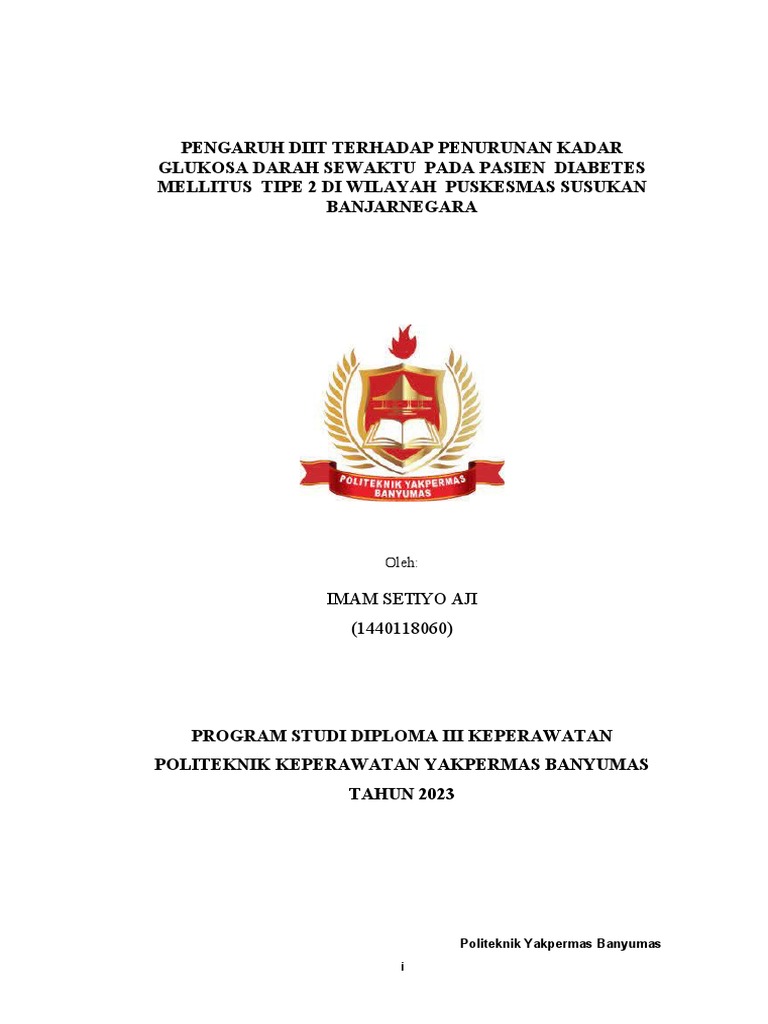 PENGARUH DIIT TERHADAP PENURUNAN KADAR GLUKOSA DARAH SEWAKTU PADA PASIEN DIABETES MELLITUS TIPE 2 DI WILAYAH PUSKESMAS SUSUKAN BANJARNEGARA

POLITEKNIK YAKPERMAS BANYUMAS

Oleh:

IMAM SETIYO AJI
(1440118060)

PROGRAM STUDI DIPLOMA III KEPERAWATAN
POLITEKNIK KEPERAWATAN YAKPERMAS BANYUMAS
TAHUN 2023

Politeknik Yakpermas Banyumas

i